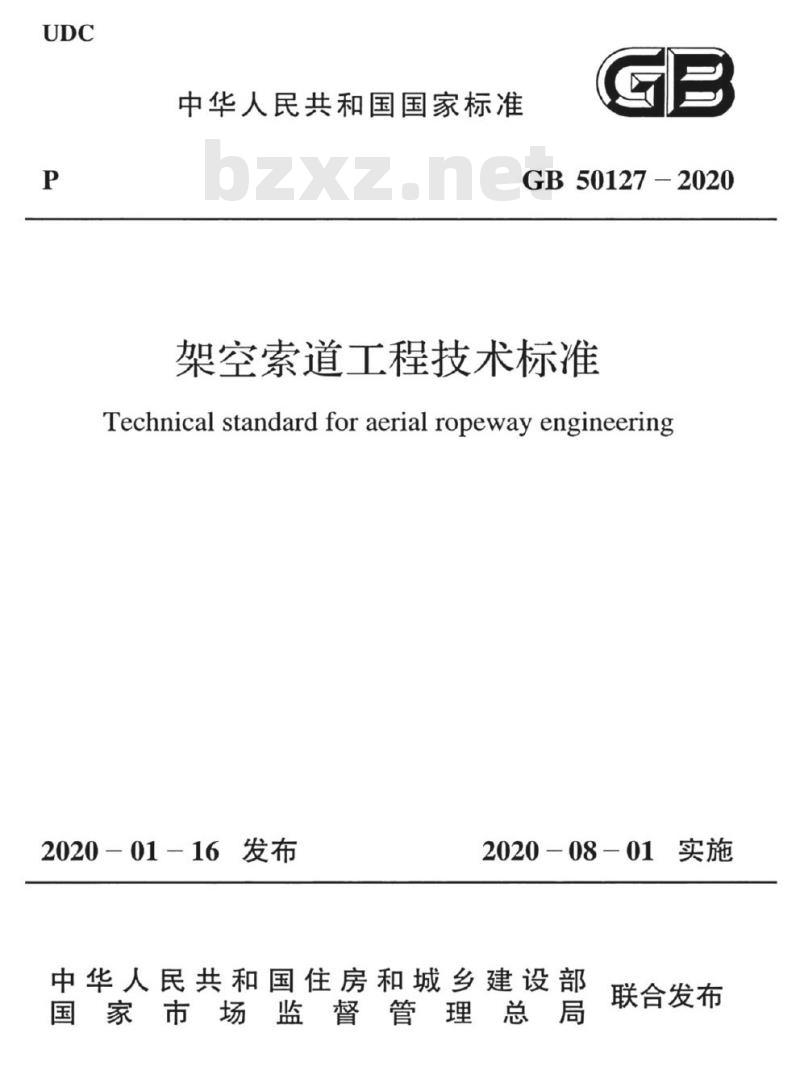 UDC

中华人民共和国国家标准

GB

P

bzxz.net

GB 50127 – 2020

架空索道工程技术标准

Technical standard for aerial ropeway engineering

2020 – 01 – 16 发布

2020 – 08 – 01 实施

中华人民共和国住房和城乡建设部
国家市场监督管理总局

联合发布